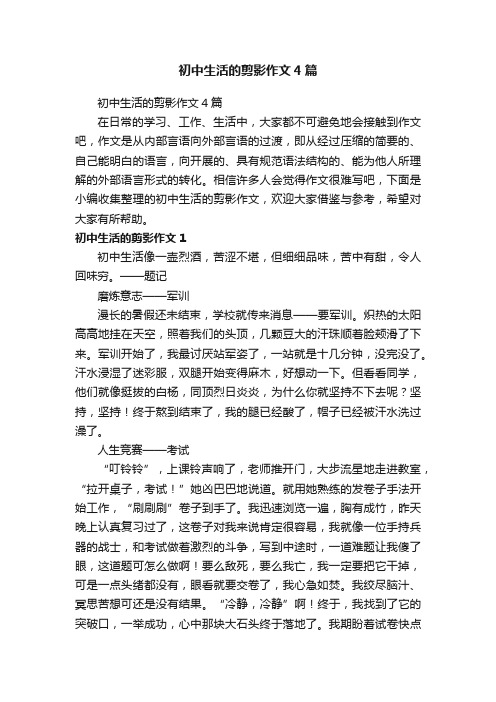 初中生活的剪影作文4篇

初中生活的剪影作文4篇

在日常的学习、工作、生活中，大家都不可避免地会接触到作文吧，作文是从内部言语向外部言语的过渡，即从经过压缩的简要的、自己能明白的语言，向开展的、具有规范语法结构的、能为他人所理解的外部语言形式的转化。相信许多人会觉得作文很难写吧，下面是小编收集整理的初中生活的剪影作文，欢迎大家借鉴与参考，希望对大家有所帮助。

初中生活的剪影作文1

初中生活像一壶烈酒，苦涩不堪，但细细品味，苦中有甜，令人回味穷。——题记

磨炼意志——军训

漫长的暑假还未结束，学校就传来消息——要军训。炽热的太阳高高地挂在天空，照着我们的头顶，几颗豆大的汗珠顺着脸颊滑了下来。军训开始了，我最讨厌站军姿了，一站就是十几分钟，没完没了。汗水浸湿了迷彩服，双腿开始变得麻木，好想动一下。但看看同学，他们就像挺拔的白杨，同顶烈日炎炎，为什么你就坚持不下去呢？坚持，坚持！终于熬到结束了，我的腿已经酸了，帽子已经被汗水洗过澡了。

人生竞赛——考试

“叮铃铃”，上课铃声响了，老师推开门，大步流星地走进教室，“拉开桌子，考试！”她凶巴巴地说道。就用她熟练的发卷子手法开始工作，“刷刷刷”卷子到手了。我迅速浏览一遍，胸有成竹，昨天晚上认真复习过了，这卷子对我来说肯定很容易，我就像一位手持兵器的战士，和考试做着激烈的斗争，写到中途时，一道难题让我傻了眼，这道题可怎么做啊！要么敌死，要么我亡，我一定要把它干掉，可是一点头绪都没有，眼看就要交卷了，我心急如焚。我绞尽脑汁、冥思苦想可还是没有结果。“冷静，冷静”啊！终于，我找到了它的突破口，一举成功，心中那块大石头终于落地了。我期盼着试卷快点